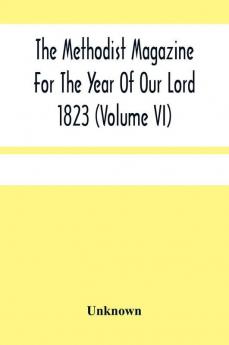 The Methodist Magazine For The Year Of Our Lord 1823 (Volume VI)

Unknown